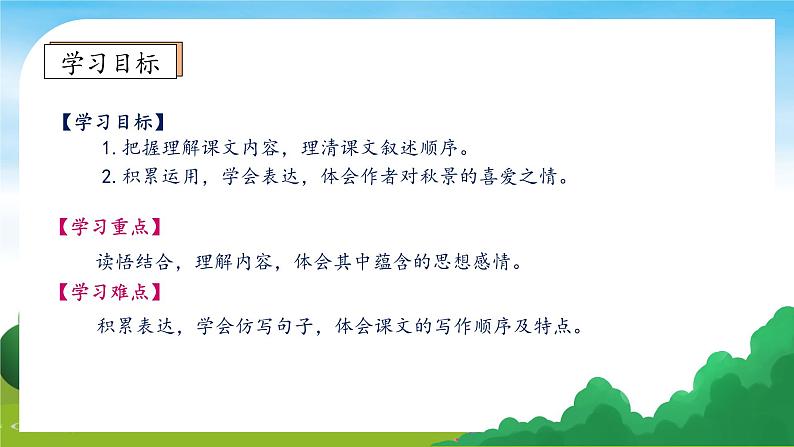 学习目标

【学习目标】

1. 把握理解课文内容，理清课文叙述顺序。

2. 积累运用，学会表达，体会作者对秋景的喜爱之情。

【学习重点】

读悟结合，理解内容，体会其中蕴含的思想感情。

【学习难点】

积累表达，学会仿写句子，体会课文的写作顺序及特点。